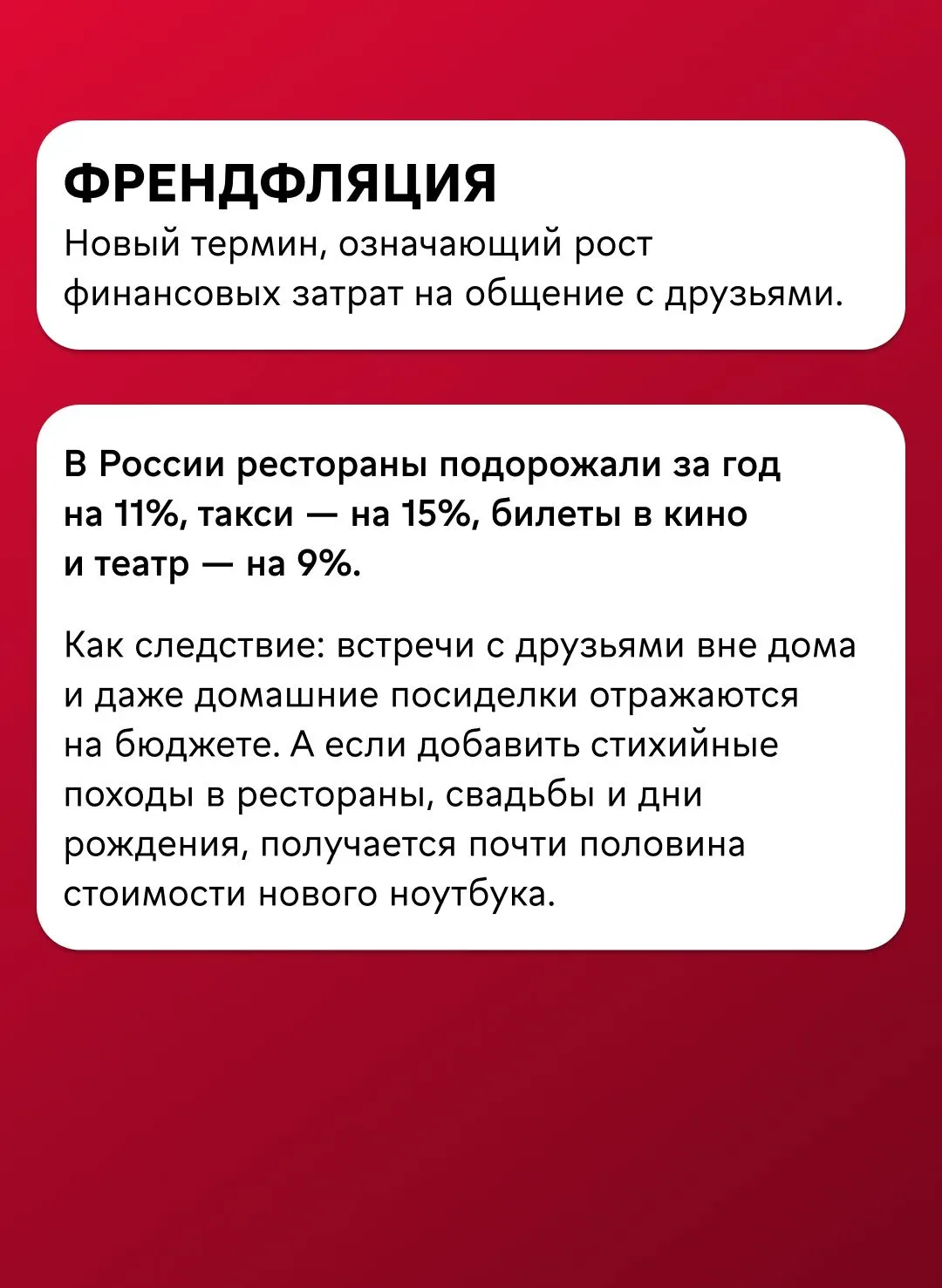 ФРЕНДФЛЯЦИЯ
Новый термин, означающий рост финансовых затрат на общение с друзьями.

В России рестораны подорожали за год на 11%, такси — на 15%, билеты в кино и театр — на 9%.

Как следствие: встречи с друзьями вне дома и даже домашние посиделки отражаются на бюджете. А если добавить стихийные походы в рестораны, свадьбы и дни рождения, получается почти половина стоимости нового ноутбука.